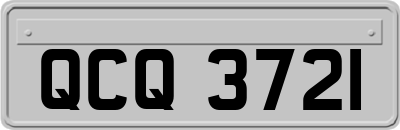 QCQ 3721